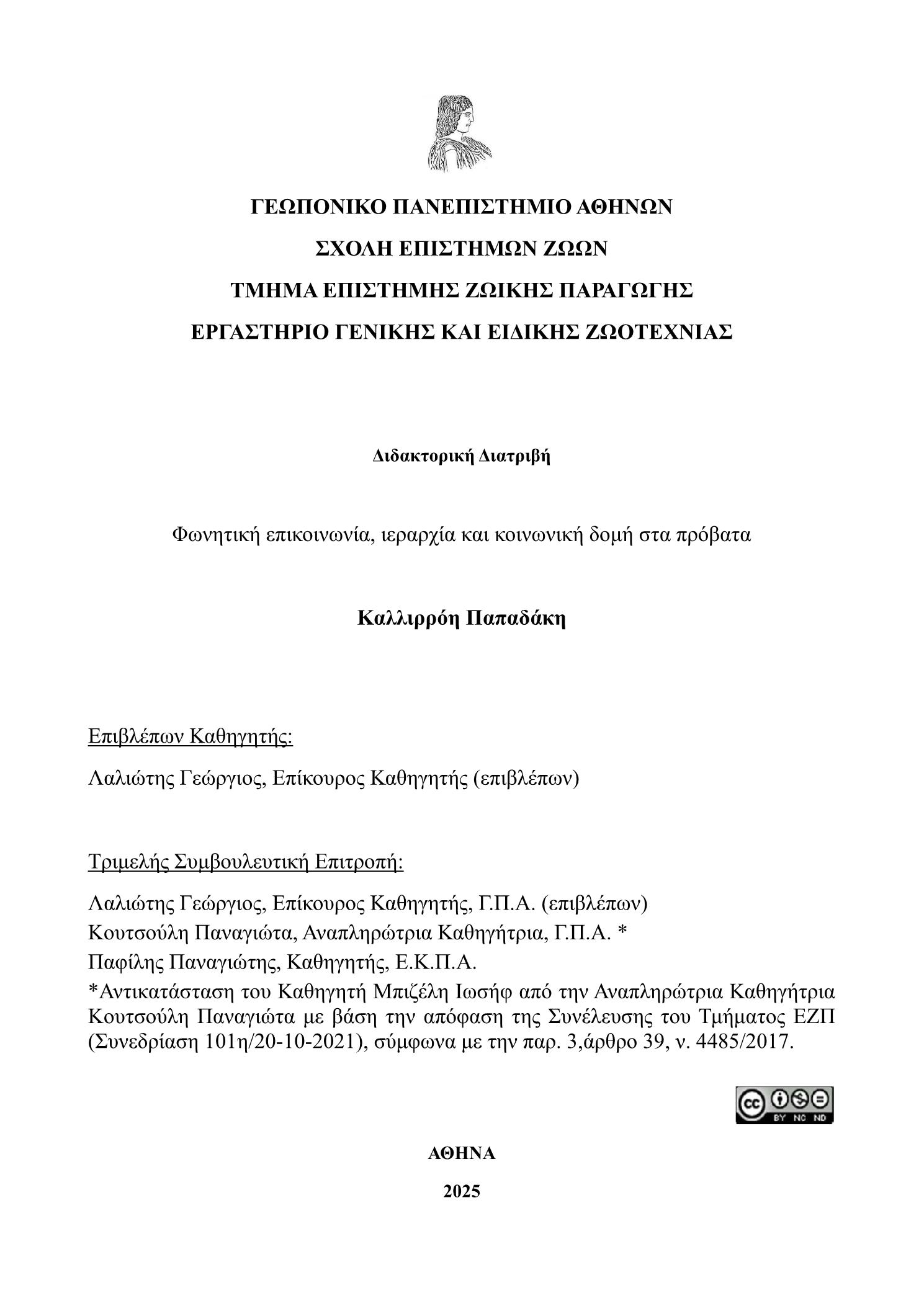 ΓΕΩΠΟΝΙΚΟ ΠΑΝΕΠΙΣΤΗΜΙΟ ΑΘΗΝΩΝ

ΣΧΟΛΗ ΕΠΙΣΤΗΜΩΝ ΖΩΩΝ

ΤΜΗΜΑ ΕΠΙΣΤΗΜΗΣ ΖΩΙΚΗΣ ΠΑΡΑΓΩΓΗΣ

ΕΡΓΑΣΤΗΡΙΟ ΓΕΝΙΚΗΣ ΚΑΙ ΕΙΔΙΚΗΣ ΖΩΟΤΕΧΝΙΑΣ

Διδακτορική Διατριβή

Φωνητική επικοινωνία, ιεραρχία και κοινωνική δομή στα πρόβατα

Καλλιρρόη Παπαδάκη

Επιβλέπων Καθηγητής:

Λαλιώτης Γεώργιος, Επίκουρος Καθηγητής (επιβλέπων)

Τριμελής Συμβουλευτική Επιτροπή:

Λαλιώτης Γεώργιος, Επίκουρος Καθηγητής, Γ.Π.Α. (επιβλέπων)
Κουτσούλη Παναγιώτα, Αναπληρώτρια Καθηγήτρια, Γ.Π.Α. *
Παφίλης Παναγιώτης, Καθηγητής, Ε.Κ.Π.Α.
*Αντικατάσταση του Καθηγητή Μπιζέλη Ιωσήφ από την Αναπληρώτρια Καθηγήτρια Κουτσούλη Παναγιώτα με βάση την απόφαση της Συνέλευσης του Τμήματος ΕΖΠ (Συνεδρίαση 101η/20-10-2021), σύμφωνα με την παρ. 3,άρθρο 39, ν. 4485/2017.

cc BY NC ND

ΑΘΗΝΑ

2025